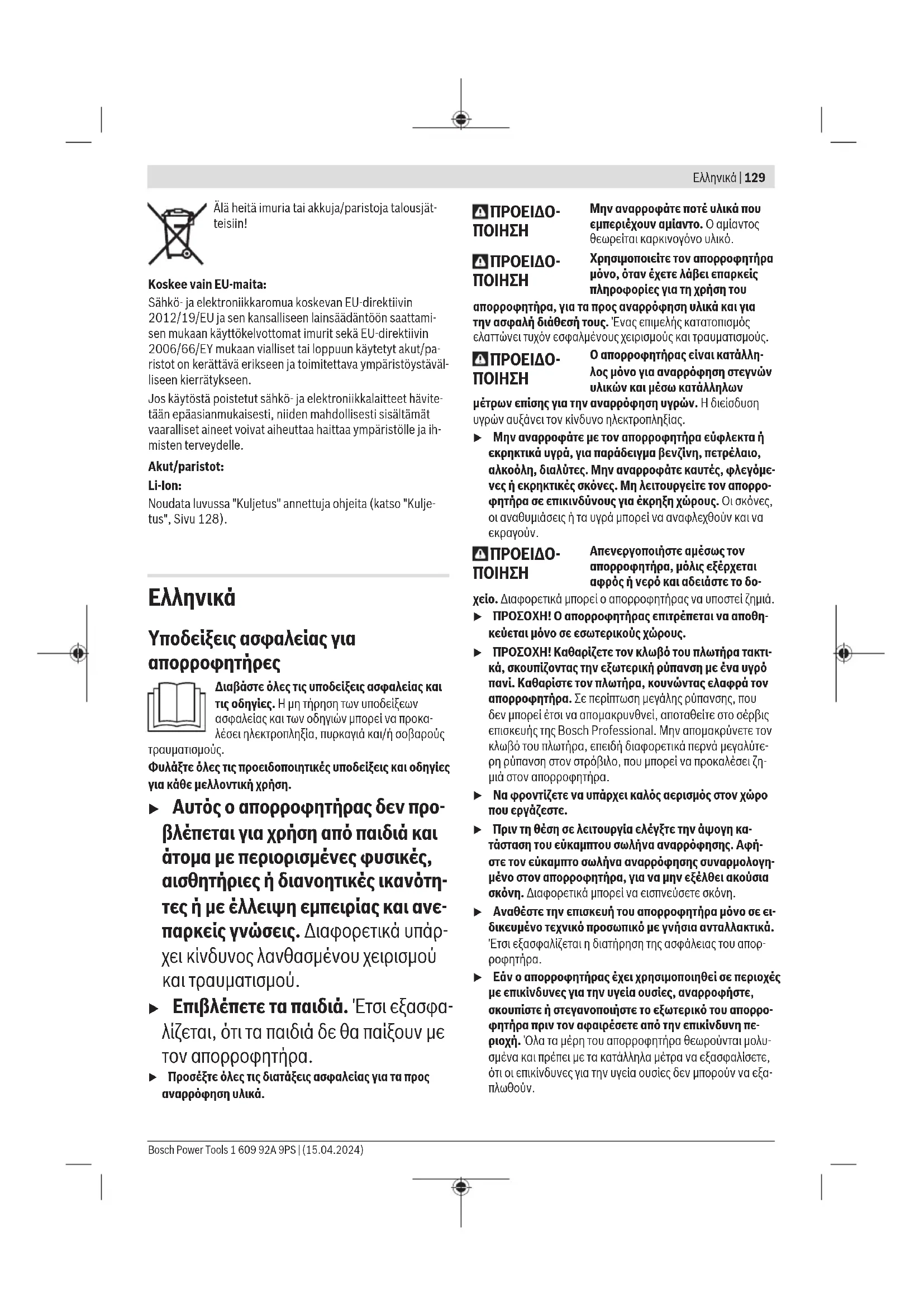 Ελληνικά | 129

Älä heitä imuria tai akkuja/paristoja talousjätteisiin!

Koskee vain EU-maita:

Sähkö- ja elektroniikkaromua koskevan EU-direktiivin 2012/19/EU ja sen kansalliseen lainsäädäntöön saattamisen mukaan käyttökelvottomat imurit sekä EU-direktiivin 2006/66/EY mukaan vialliset tai loppuun käytetyt akut/paristot on kerättävä erikseen ja toimitettava ympäristöystävälliseen kierrätykseen.

Jos käytöstä poistetut sähkö- ja elektroniikkalaitteet hävitetään epäasianmukaisesti, niiden mahdollisesti sisältämät vaaralliset aineet voivat aiheuttaa haittaa ympäristölle ja ihmisten terveydelle.

Akut/paristot:

Li-Ion:

Noudata luvussa "Kuljetus" annettuja ohjeita (katso "Kuljetus", Sivu 128).

Ελληνικά

Υποδείξεις ασφαλείας για απορροφητήρες

Διαβάστε όλες τις υποδείξεις ασφαλείας και τις οδηγίες. Η μη τήρηση των υποδείξεων ασφαλείας και των οδηγιών μπορεί να προκαλέσει ηλεκτροπληξία, πυρκαγιά και/ή σοβαρούς τραυματισμούς.

Φυλάξτε όλες τις προειδοποιητικές υποδείξεις και οδηγίες για κάθε μελλοντική χρήση.

▶ Αυτός ο απορροφητήρας δεν προβλέπεται για χρήση από παιδιά και άτομα με περιορισμένες φυσικές, αισθητήριες ή διανοητικές ικανότητες ή με έλλειψη εμπειρίας και ανεπαρκείς γνώσεις. Διαφορετικά υπάρχει κίνδυνος λανθασμένου χειρισμού και τραυματισμού.

▶ Επιβλέπετε τα παιδιά. Έτσι εξασφαλίζεται, ότι τα παιδιά δε θα παίξουν με τον απορροφητήρα.

▶ Προσέξτε όλες τις διατάξεις ασφαλείας για τα προς αναρρόφηση υλικά.

ΠΡΟΕΙΔΟΠΟΙΗΣΗ Μην αναρροφάτε ποτέ υλικά που εμπεριέχουν αμίαντο. Ο αμίαντος θεωρείται καρκινογόνο υλικό.

ΠΡΟΕΙΔΟΠΟΙΗΣΗ Χρησιμοποιείτε τον απορροφητήρα μόνο, όταν έχετε λάβει επαρκείς πληροφορίες για τη χρήση του απορροφητήρα, για τα προς αναρρόφηση υλικά και για την ασφαλή διάθεσή τους. Ένας επιμελής κατατοπισμός ελαττώνει τυχόν εσφαλμένους χειρισμούς και τραυματισμούς.

ΠΡΟΕΙΔΟΠΟΙΗΣΗ Ο απορροφητήρας είναι κατάλληλος μόνο για αναρρόφηση στεγνών υλικών και μέσω κατάλληλων μέτρων επίσης για την αναρρόφηση υγρών. Η διείσδυση υγρών αυξάνει τον κίνδυνο ηλεκτροπληξίας.

▶ Μην αναρροφάτε με τον απορροφητήρα εύφλεκτα ή εκρηκτικά υγρά, για παράδειγμα βενζίνη, πετρέλαιο, αλκοόλη, διαλύτες. Μην αναρροφάτε καυτές, φλεγόμενες ή εκρηκτικές σκόνες. Μη λειτουργείτε τον απορροφητήρα σε επικινδύνους για έκρηξη χώρους. Οι σκόνες, οι αναθυμιάσεις ή τα υγρά μπορεί να αναφλεχθούν και να εκραγούν.

ΠΡΟΕΙΔΟΠΟΙΗΣΗ Απενεργοποιήστε αμέσως τον απορροφητήρα, μόλις εξέρχεται αφρός ή νερό και αδειάστε το δοχείο. Διαφορετικά μπορεί ο απορροφητήρας να υποστεί ζημιά.

▶ ΠΡΟΣΟΧΗ! Ο απορροφητήρας επιτρέπεται να αποθηκεύεται μόνο σε εσωτερικούς χώρους.

▶ ΠΡΟΣΟΧΗ! Καθαρίζετε τον κλωβό του πλωτήρα τακτικά, σκουπίζοντας την εξωτερική ρύπανση με ένα υγρό πανί. Καθαρίστε τον πλωτήρα, κουνώντας ελαφρά τον απορροφητήρα. Σε περίπτωση μεγάλης ρύπανσης, που δεν μπορεί έτσι να απομακρυνθεί, αποταθείτε στο σέρβις επισκευής της Bosch Professional. Μην απομακρύνετε τον κλωβό του πλωτήρα, επειδή διαφορετικά περνά μεγαλύτερη ρύπανση στον στρόβιλο, που μπορεί να προκαλέσει ζημιά στον απορροφητήρα.

▶ Να φροντίζετε να υπάρχει καλός αερισμός στον χώρο που εργάζεστε.

▶ Πριν τη θέση σε λειτουργία ελέγξτε την άψογη κατάσταση του εύκαμπτου σωλήνα αναρρόφησης. Αφήστε τον εύκαμπτο σωλήνα αναρρόφησης συναρμολογημένο στον απορροφητήρα, για να μην εξέλθει ακούσια σκόνη. Διαφορετικά μπορεί να εισπνεύσετε σκόνη.

▶ Αναθέστε την επισκευή του απορροφητήρα μόνο σε ειδικευμένο τεχνικό προσωπικό με γνήσια ανταλλακτικά. Έτσι εξασφαλίζεται η διατήρηση της ασφάλειας του απορροφητήρα.

▶ Εάν ο απορροφητήρας έχει χρησιμοποιηθεί σε περιοχές με επικίνδυνες για την υγεία ουσίες, αναρροφήστε, σκουπίστε ή στεγανοποιήστε το εξωτερικό του απορροφητήρα πριν τον αφαιρέσετε από την επικίνδυνη περιοχή. Όλα τα μέρη του απορροφητήρα θεωρούνται μολυσμένα και πρέπει με τα κατάλληλα μέτρα να εξασφαλίσετε, ότι οι επικίνδυνες για την υγεία ουσίες δεν μπορούν να εξαπλωθούν.

Bosch Power Tools 1 609 92A 9PS | (15.04.2024)